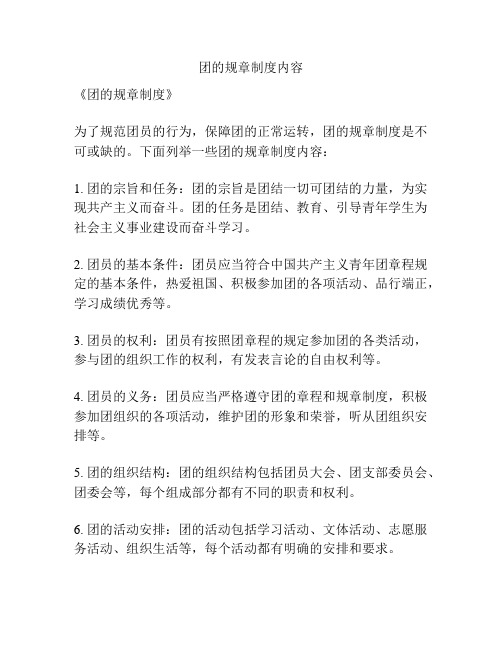 团的规章制度内容

《团的规章制度》

为了规范团员的行为，保障团的正常运转，团的规章制度是不可或缺的。下面列举一些团的规章制度内容：

1. 团的宗旨和任务：团的宗旨是团结一切可团结的力量，为实现共产主义而奋斗。团的任务是团结、教育、引导青年学生为社会主义事业建设而奋斗学习。

2. 团员的基本条件：团员应当符合中国共产主义青年团章程规定的基本条件，热爱祖国、积极参加团的各项活动、品行端正，学习成绩优秀等。

3. 团员的权利：团员有按照团章程的规定参加团的各类活动，参与团的组织工作的权利，有发表言论的自由权利等。

4. 团员的义务：团员应当严格遵守团的章程和规章制度，积极参加团组织的各项活动，维护团的形象和荣誉，听从团组织安排等。

5. 团的组织结构：团的组织结构包括团员大会、团支部委员会、团委会等，每个组成部分都有不同的职责和权利。

6. 团的活动安排：团的活动包括学习活动、文体活动、志愿服务活动、组织生活等，每个活动都有明确的安排和要求。